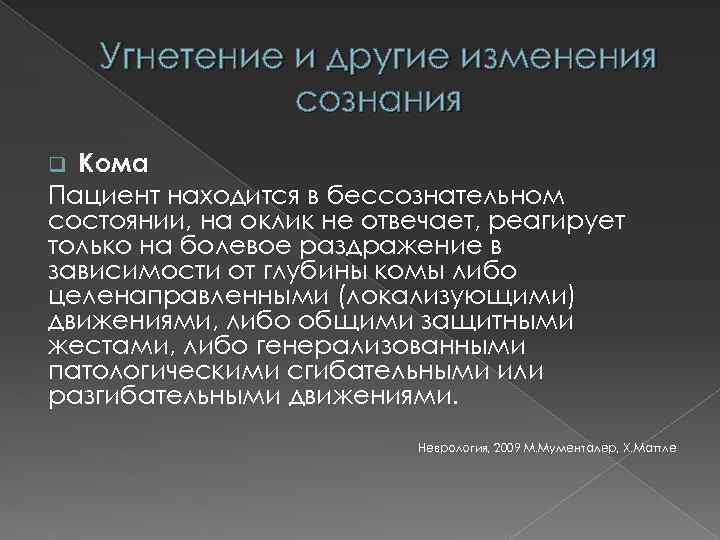 Угнетение и другие изменения сознания

Кома

Пациент находится в бессознательном состоянии, на оклик не отвечает, реагирует только на болевое раздражение в зависимости от глубины комы либо целенаправленными (локализующими) движениями, либо общими защитными жестами, либо генерализованными патологическими сгибательными или разгибательными движениями.

Неврология, 2009 М.Мументалер, Х.Маттле